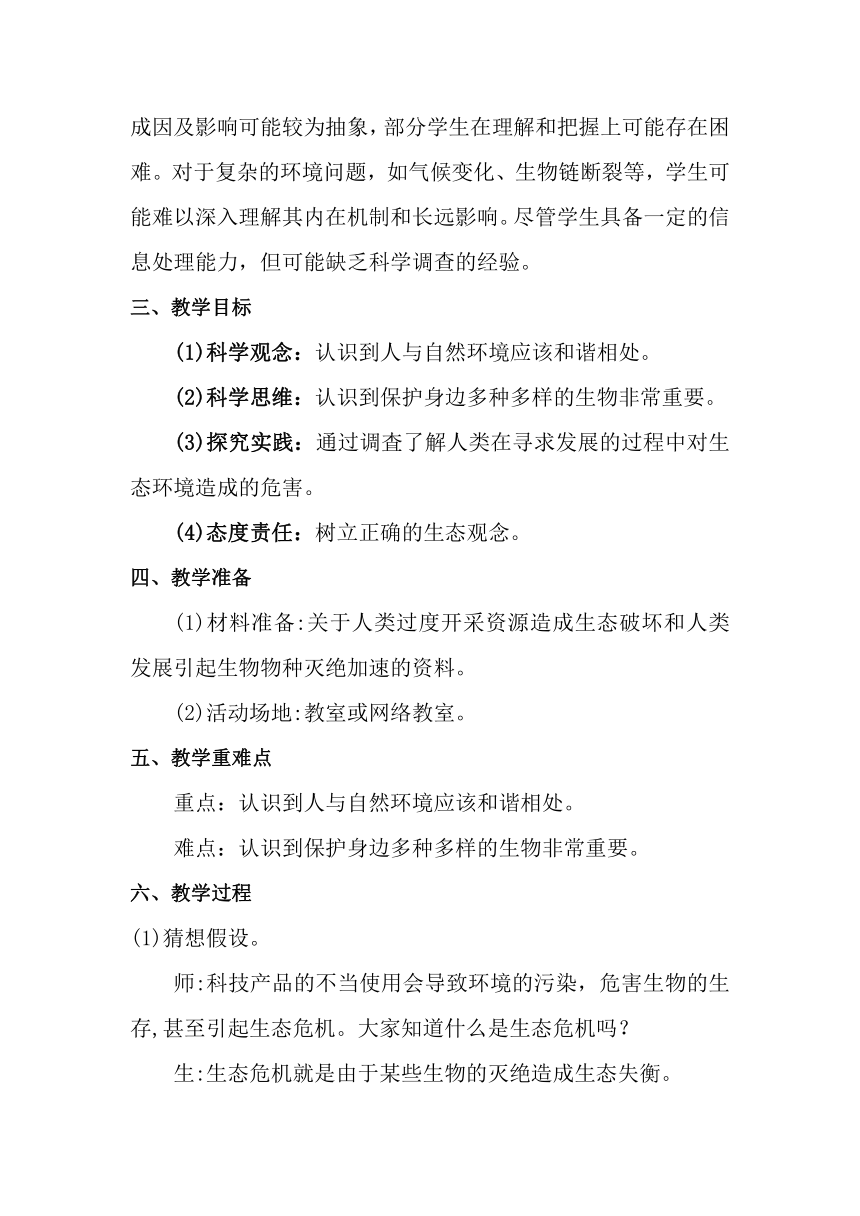 成因及影响可能较为抽象，部分学生在理解和把握上可能存在困难。对于复杂的环境问题，如气候变化、生物链断裂等，学生可能难以深入理解其内在机制和长远影响。尽管学生具备一定的信息处理能力，但可能缺乏科学调查的经验。

三、教学目标

(1)科学观念：认识到人与自然环境应该和谐相处。

(2)科学思维：认识到保护身边多种多样的生物非常重要。

(3)探究实践：通过调查了解人类在寻求发展的过程中对生态环境造成的危害。

(4)态度责任：树立正确的生态观念。

四、教学准备

(1)材料准备:关于人类过度开采资源造成生态破坏和人类发展引起生物物种灭绝加速的资料。

(2)活动场地:教室或网络教室。

五、教学重难点

重点：认识到人与自然环境应该和谐相处。

难点：认识到保护身边多种多样的生物非常重要。

六、教学过程

(1)猜想假设。

师:科技产品的不当使用会导致环境的污染，危害生物的生存,甚至引起生态危机。大家知道什么是生态危机吗？

生:生态危机就是由于某些生物的灭绝造成生态失衡。